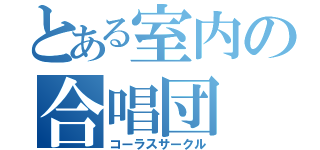 とある室内の合唱団
コーラスサークル